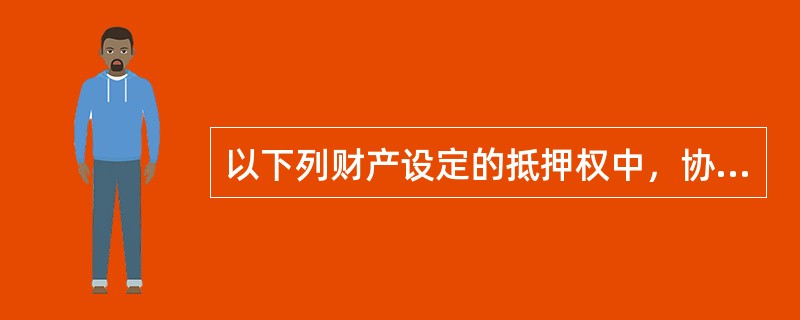 以下列财产设定的抵押权中，协...